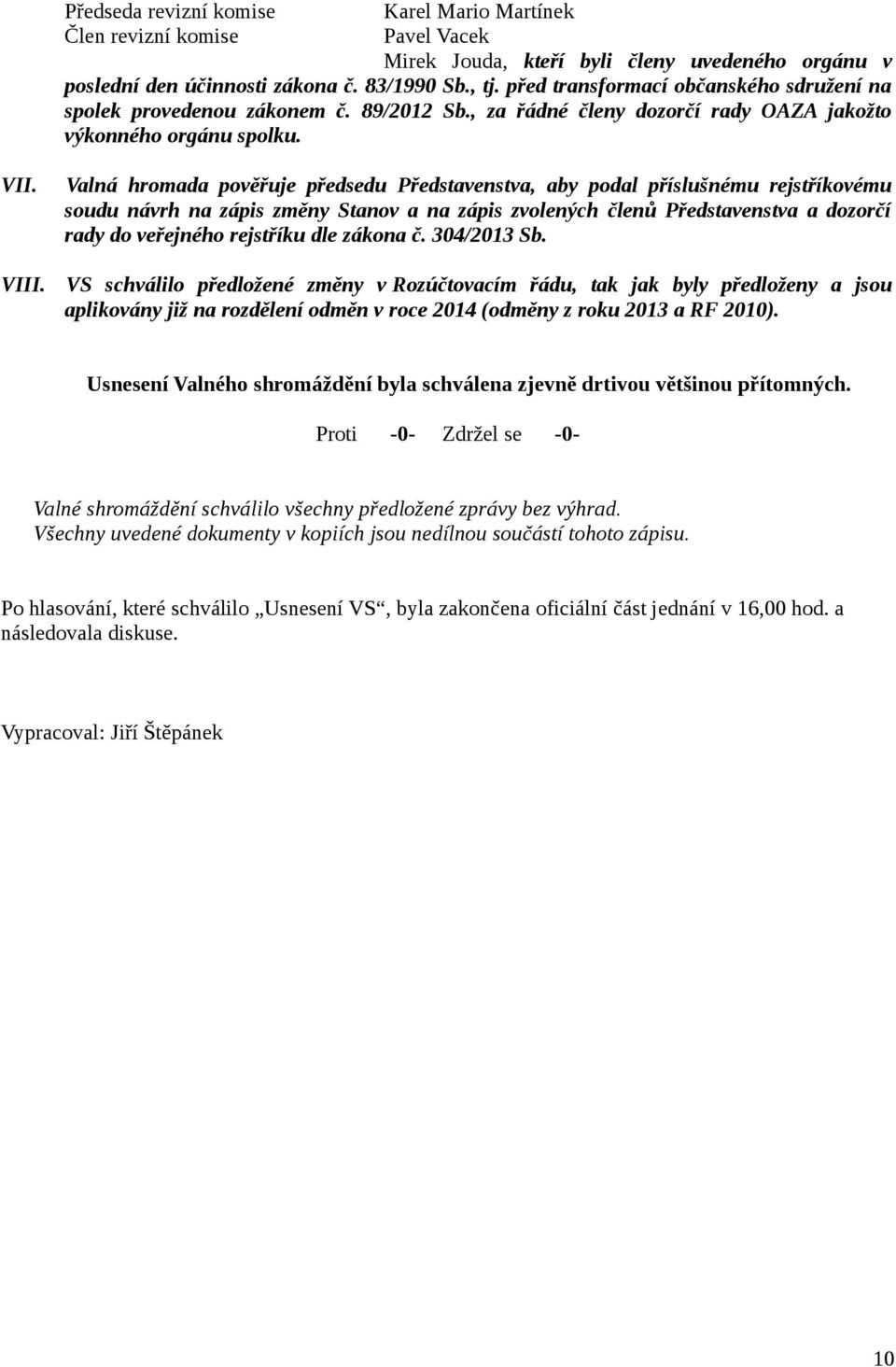 Předseda revizní komise Karel Mario Martínek
Člen revizní komise Pavel Vacek
Mirek Jouda, kteří byli členy uvedeného orgánu v poslední den účinnosti zákona č. 83/1990 Sb., tj. před transformací občanského sdružení na spolek provedenou zákonem č. 89/2012 Sb., za řádné členy dozorčí rady OAZA jakožto výkonného orgánu spolku.

VII. Valná hromada pověřuje předsedu Představenstva, aby podal příslušnému rejstříkovému soudu návrh na zápis změny Stanov a na zápis zvolených členů Představenstva a dozorčí rady do veřejného rejstříku dle zákona č. 304/2013 Sb.

VIII. VS schválilo předložené změny v Rozúčtovacím řádu, tak jak byly předloženy a jsou aplikovány již na rozdělení odměn v roce 2014 (odměny z roku 2013 a RF 2010).

Usnesení Valného shromáždění byla schválena zjevně drtivou většinou přítomných.

Proti -0- Zdržel se -0-

Valné shromáždění schválilo všechny předložené zprávy bez výhrad.
Všechny uvedené dokumenty v kopiích jsou nedílnou součástí tohoto zápisu.

Po hlasování, které schválilo „Usnesení VS“, byla zakončena oficiální část jednání v 16,00 hod. a následovala diskuse.

Vypracoval: Jiří Štěpánek

10